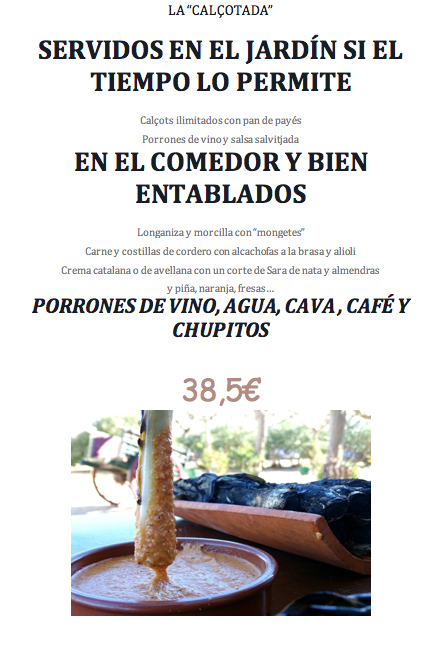 LA "CALÇOTADA"

SERVIDOS EN EL JARDÍN SI EL TIEMPO LO PERMITE

Calçots ilimitados con pan de payés

Porrones de vino y salsa salvitjada

EN EL COMEDOR Y BIEN ENTABLADOS

Longaniza y morcilla con "mongetes"

Carne y costillas de cordero con alcachofas a la brasa y alioli

Crema catalana o de avellana con un corte de Sara de nata y almendras

y piña, naranja, fresas…

PORRONES DE VINO, AGUA, CAVA , CAFÉ Y CHUPITOS

38,5€